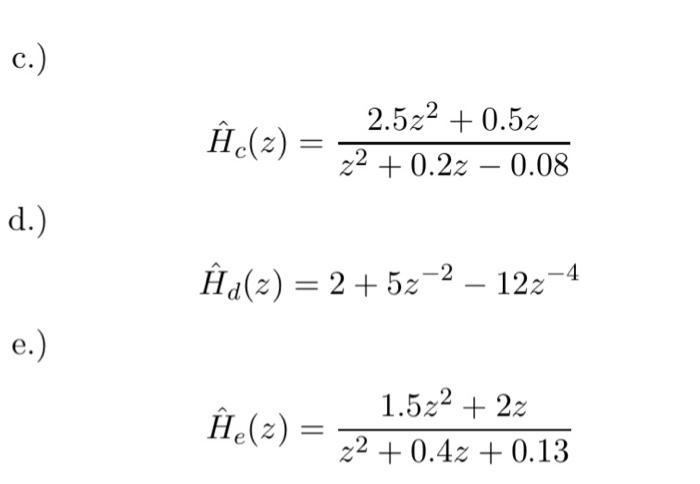 c.)

$$\hat{H}_c(z) = \frac{2.5z^2 + 0.5z}{z^2 + 0.2z - 0.08}$$

d.)

$$\hat{H}_d(z) = 2 + 5z^{-2} - 12z^{-4}$$

e.)

$$\hat{H}_e(z) = \frac{1.5z^2 + 2z}{z^2 + 0.4z + 0.13}$$